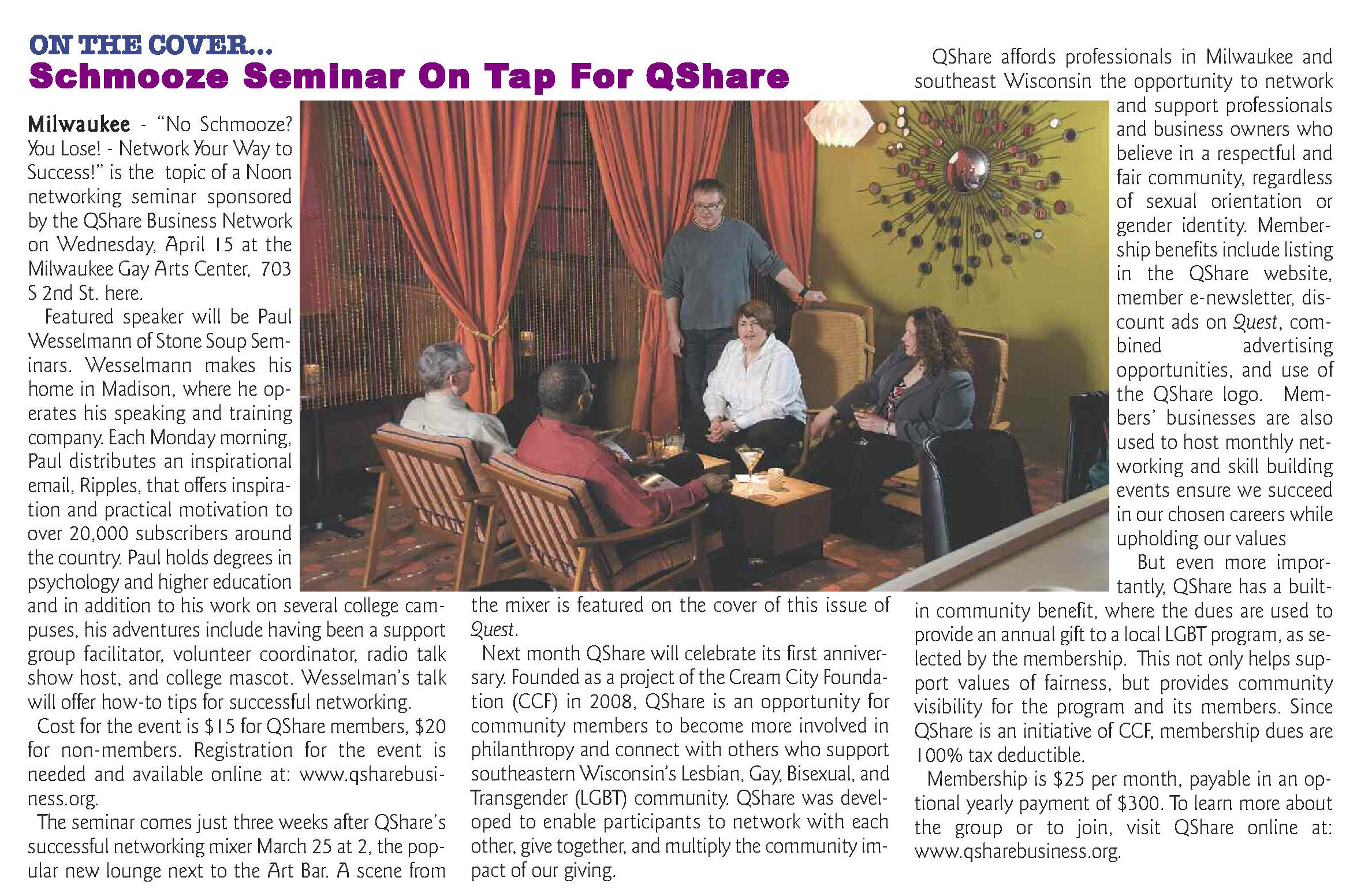 ON THE COVER...

Schmooze Seminar On Tap For QShare

Milwaukee - "No Schmooze? You Lose! - Network Your Way to Success!" is the topic of a Noon networking seminar sponsored by the QShare Business Network on Wednesday, April 15 at the Milwaukee Gay Arts Center, 703 S 2nd St. here.

Featured speaker will be Paul Wesselmann of Stone Soup Seminars. Wesselmann makes his home in Madison, where he operates his speaking and training company. Each Monday morning, Paul distributes an inspirational email, Ripples, that offers inspiration and practical motivation to over 20,000 subscribers around the country. Paul holds degrees in psychology and higher education and in addition to his work on several college campuses, his adventures include having been a support group facilitator, volunteer coordinator, radio talk show host, and college mascot. Wesselman's talk will offer how-to tips for successful networking.

Cost for the event is $15 for QShare members, $20 for non-members. Registration for the event is needed and available online at: www.qsharebusiness.org.

The seminar comes just three weeks after QShare's successful networking mixer March 25 at 2, the popular new lounge next to the Art Bar. A scene from the mixer is featured on the cover of this issue of Quest.

Next month QShare will celebrate its first anniversary. Founded as a project of the Cream City Foundation (CCF) in 2008, QShare is an opportunity for community members to become more involved in philanthropy and connect with others who support southeastern Wisconsin's Lesbian, Gay, Bisexual, and Transgender (LGBT) community. QShare was developed to enable participants to network with each other, give together, and multiply the community impact of our giving.

QShare affords professionals in Milwaukee and southeast Wisconsin the opportunity to network and support professionals and business owners who believe in a respectful and fair community, regardless of sexual orientation or gender identity. Membership benefits include listing in the QShare website, member e-newsletter, discount ads on Quest, combined advertising opportunities, and use of the QShare logo. Members' businesses are also used to host monthly networking and skill building events ensure we succeed in our chosen careers while upholding our values

But even more importantly, QShare has a built-in community benefit, where the dues are used to provide an annual gift to a local LGBT program, as selected by the membership. This not only helps support values of fairness, but provides community visibility for the program and its members. Since QShare is an initiative of CCF, membership dues are 100% tax deductible.

Membership is $25 per month, payable in an optional yearly payment of $300. To learn more about the group or to join, visit QShare online at: www.qsharebusiness.org.